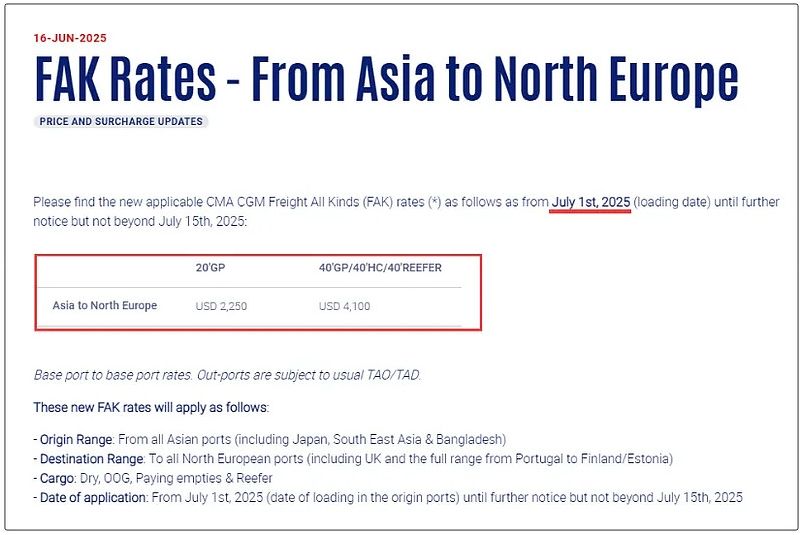 16-JUN-2025

FAK Rates - From Asia to North Europe

PRICE AND SURCHARGE UPDATES

Please find the new applicable CMA CGM Freight All Kinds (FAK) rates (*) as follows as from July 1st, 2025 (loading date) until further notice but not beyond July 15th, 2025:

| | 20'GP | 40'GP/40'HC/40'REEFER |
|---|---|---|
| Asia to North Europe | USD 2,250 | USD 4,100 |

Base port to base port rates. Out-ports are subject to usual TAO/TAD.

These new FAK rates will apply as follows:

- Origin Range: From all Asian ports (including Japan, South East Asia & Bangladesh)
- Destination Range: To all North European ports (including UK and the full range from Portugal to Finland/Estonia)
- Cargo: Dry, OOG, Paying empties & Reefer
- Date of application: From July 1st, 2025 (date of loading in the origin ports) until further notice but not beyond July 15th, 2025